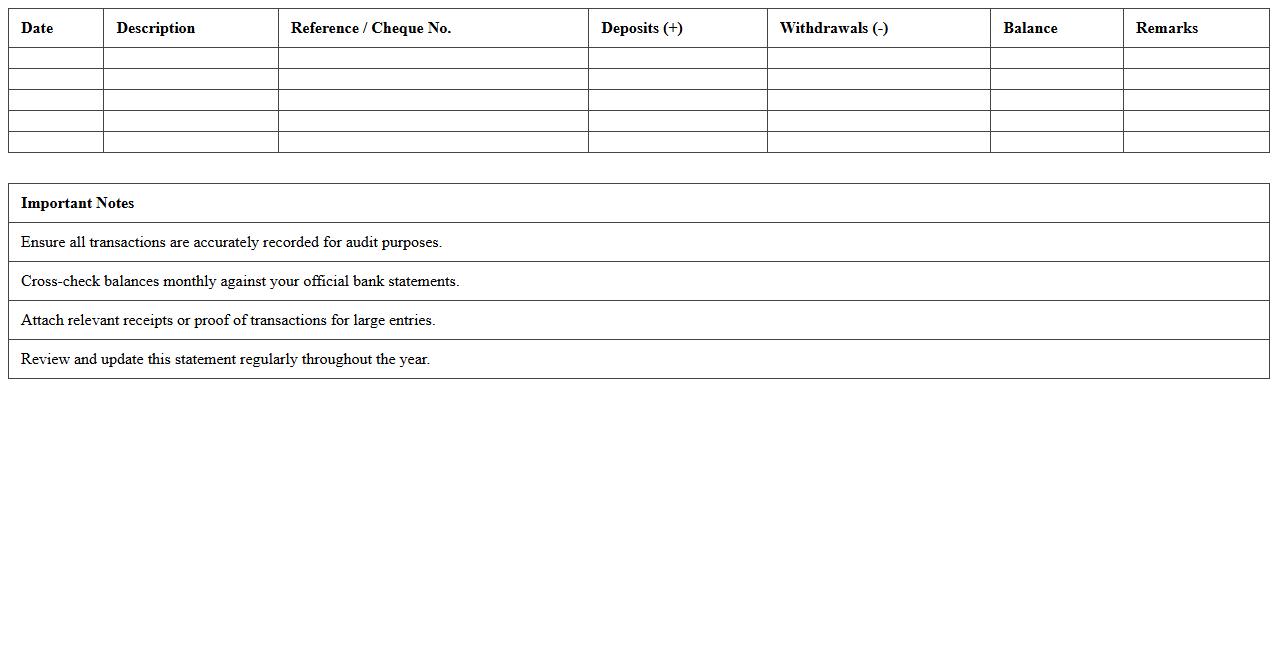 | Date | Description | Reference / Cheque No. | Deposits (+) | Withdrawals (-) | Balance | Remarks |
|---|---|---|---|---|---|---|
| | | | | | | |
| | | | | | | |
| | | | | | | |
| | | | | | | |
| | | | | | | |

| Important Notes |
|---|
| Ensure all transactions are accurately recorded for audit purposes. |
| Cross-check balances monthly against your official bank statements. |
| Attach relevant receipts or proof of transactions for large entries. |
| Review and update this statement regularly throughout the year. |